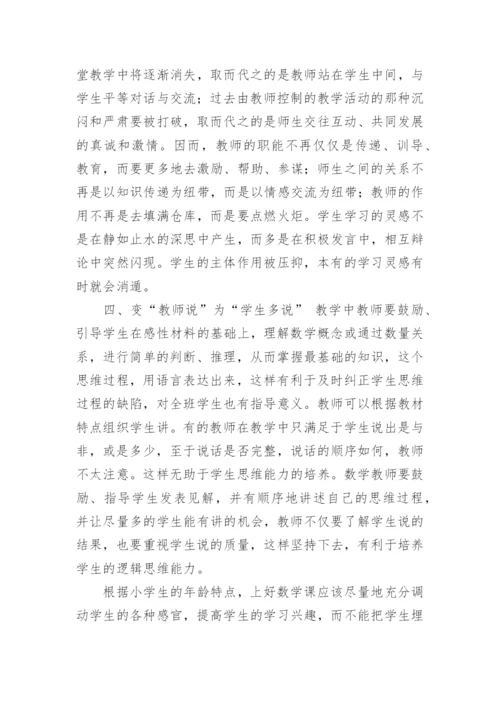 堂教学中将逐渐消失，取而代之的是教师站在学生中间，与学生平等对话与交流；过去由教师控制的教学活动的那种沉闷和严肃要被打破，取而代之的是师生交往互动、共同发展的真诚和激情。因而，教师的职能不再仅仅是传递、训导、教育，而要更多地去激励、帮助、参谋；师生之间的关系不再是以知识传递为纽带，而是以情感交流为纽带；教师的作用不再是去填满仓库，而是要点燃火炬。学生学习的灵感不是在静如止水的深思中产生，而多是在积极发言中，相互辩论中突然闪现。学生的主体作用被压抑，本有的学习灵感有时就会消遁。

四、变“教师说”为“学生多说” 教学中教师要鼓励、引导学生在感性材料的基础上，理解数学概念或通过数量关系，进行简单的判断、推理，从而掌握最基础的知识，这个思维过程，用语言表达出来，这样有利于及时纠正学生思维过程的缺陷，对全班学生也有指导意义。教师可以根据教材特点组织学生讲。有的教师在教学中只满足于学生说出是与非，或是多少，至于说话是否完整，说话的顺序如何，教师不太注意。这样无助于学生思维能力的培养。数学教师要鼓励、指导学生发表见解，并有顺序地讲述自己的思维过程，并让尽量多的学生能有讲的机会，教师不仅要了解学生说的结果，也要重视学生说的质量，这样坚持下去，有利于培养学生的逻辑思维能力。

根据小学生的年龄特点，上好数学课应该尽量地充分调动学生的各种感官，提高学生的学习兴趣，而不能把学生埋